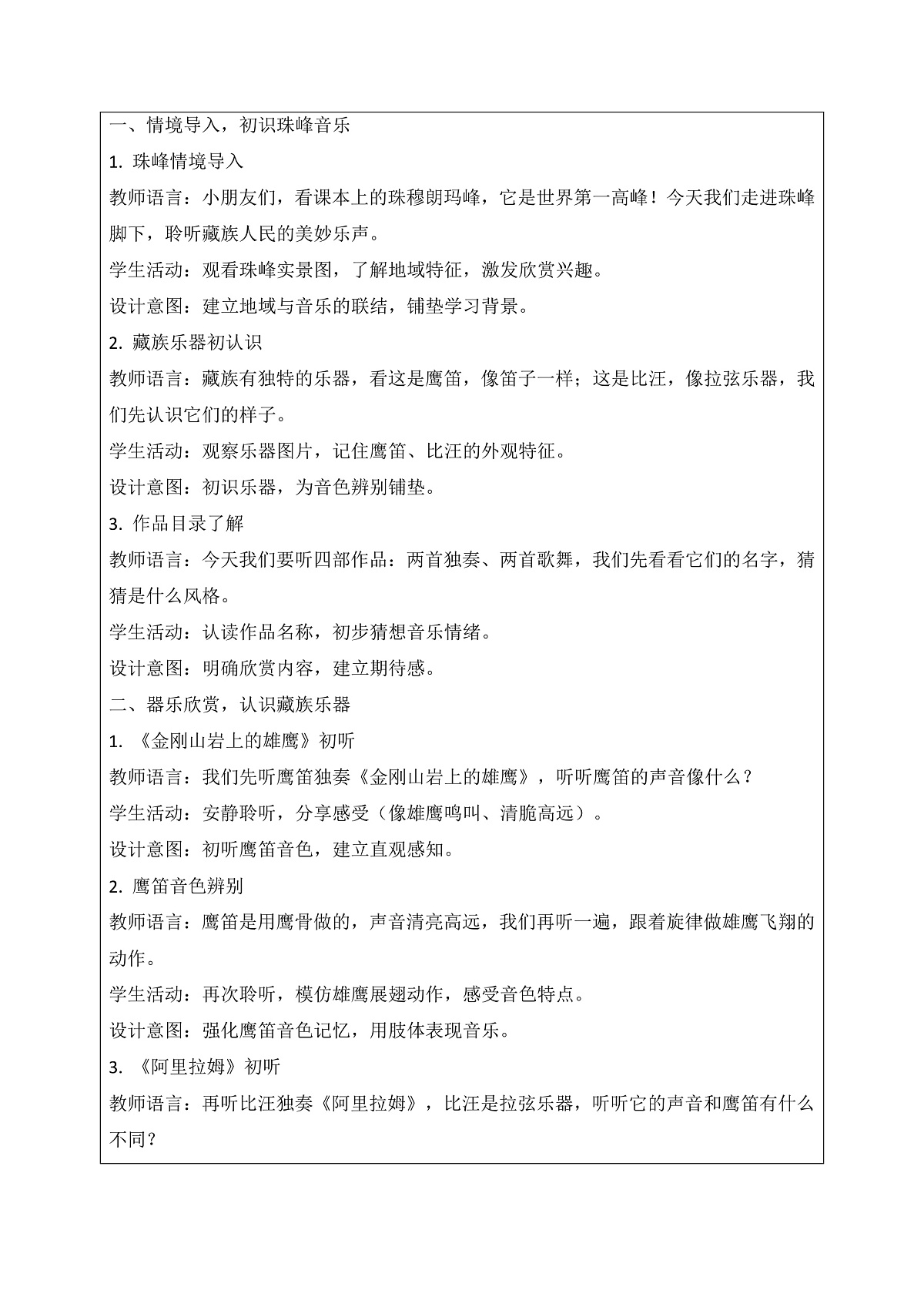 一、情境导入，初识珠峰音乐

1.珠峰情境导入

教师语言：小朋友们，看课本上的珠穆朗玛峰，它是世界第一高峰！今天我们走进珠峰脚下，聆听藏族人民的美妙乐声。

学生活动：观看珠峰实景图，了解地域特征，激发欣赏兴趣。

设计意图：建立地域与音乐的联结，铺垫学习背景。

2.藏族乐器初认识

教师语言：藏族有独特的乐器，看这是鹰笛，像笛子一样；这是比汪，像拉弦乐器，我们先认识它们的样子。

学生活动：观察乐器图片，记住鹰笛、比汪的外观特征。

设计意图：初识乐器，为音色辨别铺垫。

3.作品目录了解

教师语言：今天我们要听四部作品：两首独奏、两首歌舞，我们先看看它们的名字，猜猜是什么风格。

学生活动：认读作品名称，初步猜想音乐情绪。

设计意图：明确欣赏内容，建立期待感。

二、器乐欣赏，认识藏族乐器

1.《金刚山岩上的雄鹰》初听

教师语言：我们先听鹰笛独奏《金刚山岩上的雄鹰》，听听鹰笛的声音像什么？

学生活动：安静聆听，分享感受（像雄鹰鸣叫、清脆高远）。

设计意图：初听鹰笛音色，建立直观感知。

2.鹰笛音色辨别

教师语言：鹰笛是用鹰骨做的，声音清亮高远，我们再听一遍，跟着旋律做雄鹰飞翔的动作。

学生活动：再次聆听，模仿雄鹰展翅动作，感受音色特点。

设计意图：强化鹰笛音色记忆，用肢体表现音乐。

3.《阿里拉姆》初听

教师语言：再听比汪独奏《阿里拉姆》，比汪是拉弦乐器，听听它的声音和鹰笛有什么不同？